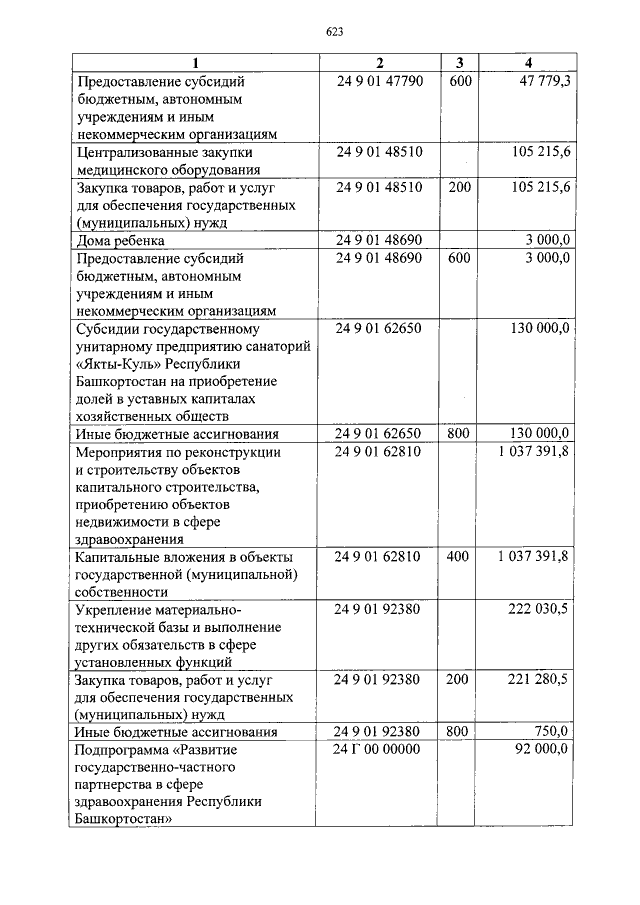 623

| 1 | 2 | 3 | 4 |
|---|---|---|---|
| Предоставление субсидий бюджетным, автономным учреждениям и иным некоммерческим организациям | 24 9 01 47790 | 600 | 47 779,3 |
| Централизованные закупки медицинского оборудования | 24 9 01 48510 | | 105 215,6 |
| Закупка товаров, работ и услуг для обеспечения государственных (муниципальных) нужд | 24 9 01 48510 | 200 | 105 215,6 |
| Дома ребенка | 24 9 01 48690 | | 3 000,0 |
| Предоставление субсидий бюджетным, автономным учреждениям и иным некоммерческим организациям | 24 9 01 48690 | 600 | 3 000,0 |
| Субсидии государственному унитарному предприятию санаторий «Якты-Куль» Республики Башкортостан на приобретение долей в уставных капиталах хозяйственных обществ | 24 9 01 62650 | | 130 000,0 |
| Иные бюджетные ассигнования | 24 9 01 62650 | 800 | 130 000,0 |
| Мероприятия по реконструкции и строительству объектов капитального строительства, приобретению объектов недвижимости в сфере здравоохранения | 24 9 01 62810 | | 1 037 391,8 |
| Капитальные вложения в объекты государственной (муниципальной) собственности | 24 9 01 62810 | 400 | 1 037 391,8 |
| Укрепление материально-технической базы и выполнение других обязательств в сфере установленных функций | 24 9 01 92380 | | 222 030,5 |
| Закупка товаров, работ и услуг для обеспечения государственных (муниципальных) нужд | 24 9 01 92380 | 200 | 221 280,5 |
| Иные бюджетные ассигнования | 24 9 01 92380 | 800 | 750,0 |
| Подпрограмма «Развитие государственно-частного партнерства в сфере здравоохранения Республики Башкортостан» | 24 Г 00 00000 | | 92 000,0 |